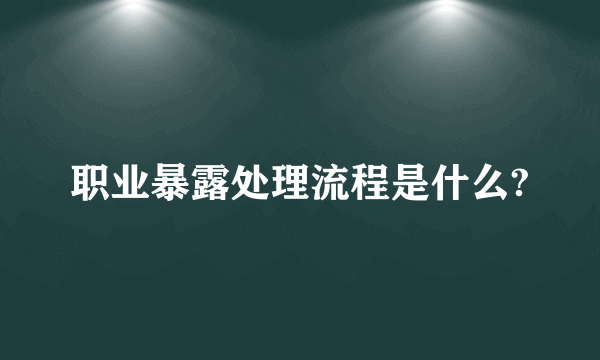 职业暴露处理流程是什么?